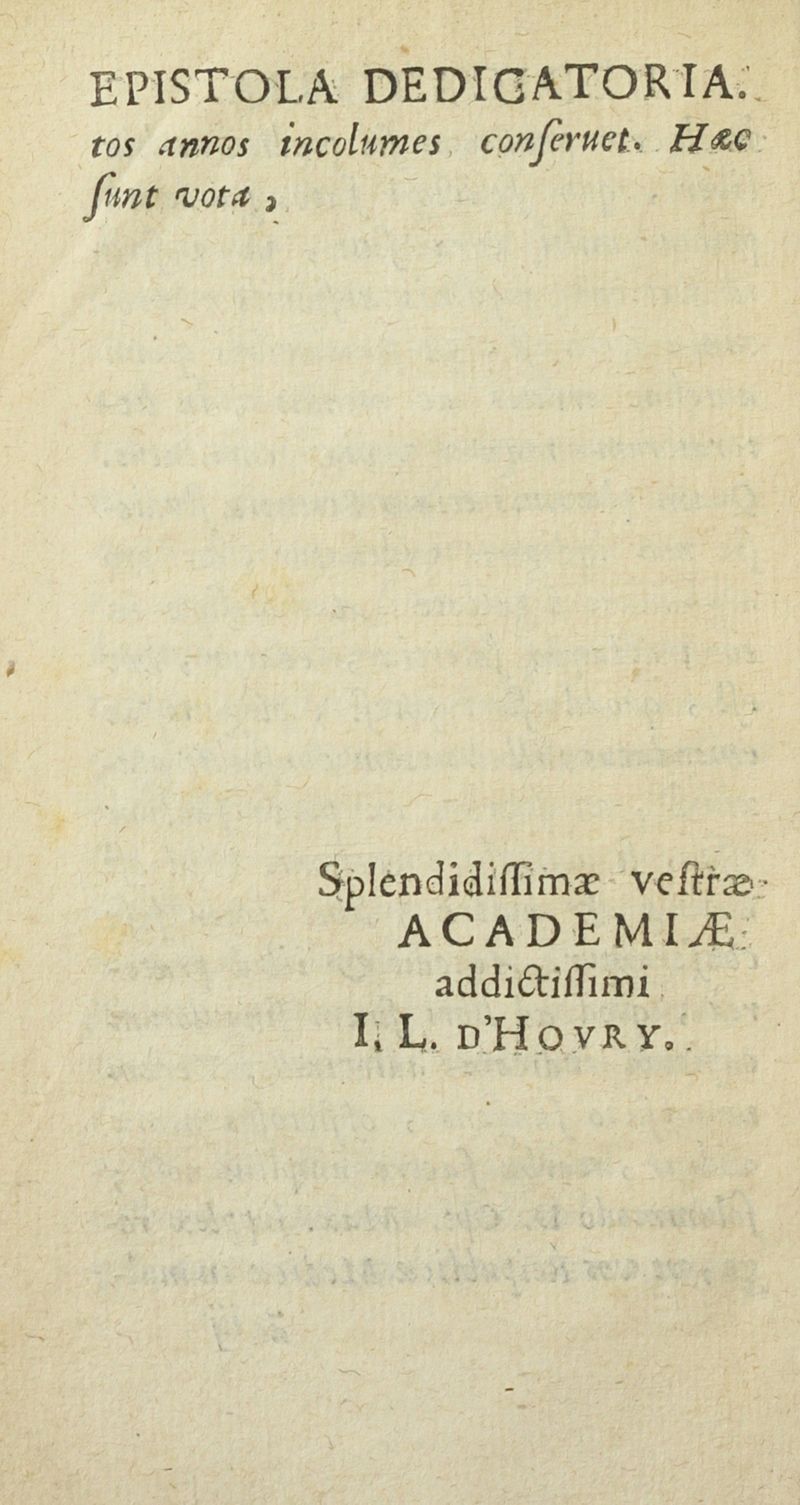 EPISTOLA DEDICATORIA.

tos annos incolumes conſeruet. Hæc ſunt vota,

Splendidiſſimæ veſtræ
ACADEMIÆ
addictiſſimi
I. L. D'HOVRY.